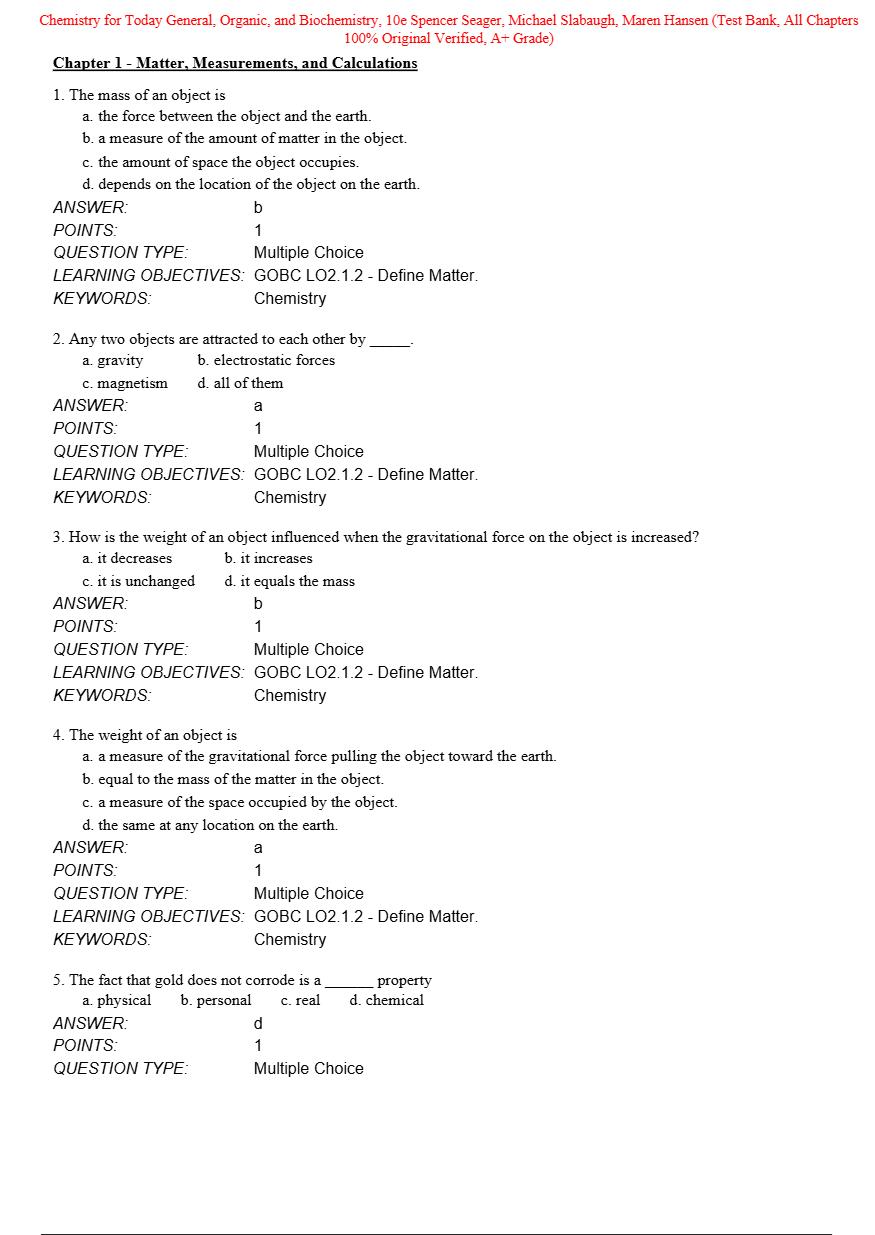 Chemistry for Today General, Organic, and Biochemistry, 10e Spencer Seager, Michael Slabaugh, Maren Hansen (Test Bank, All Chapters 100% Original Verified, A+ Grade)

Chapter 1 - Matter, Measurements, and Calculations

1. The mass of an object is
a. the force between the object and the earth.
b. a measure of the amount of matter in the object.
c. the amount of space the object occupies.
d. depends on the location of the object on the earth.
ANSWER: b
POINTS: 1
QUESTION TYPE: Multiple Choice
LEARNING OBJECTIVES: GOBC LO2.1.2 - Define Matter.
KEYWORDS: Chemistry

2. Any two objects are attracted to each other by _____.
a. gravity b. electrostatic forces
c. magnetism d. all of them
ANSWER: a
POINTS: 1
QUESTION TYPE: Multiple Choice
LEARNING OBJECTIVES: GOBC LO2.1.2 - Define Matter.
KEYWORDS: Chemistry

3. How is the weight of an object influenced when the gravitational force on the object is increased?
a. it decreases b. it increases
c. it is unchanged d. it equals the mass
ANSWER: b
POINTS: 1
QUESTION TYPE: Multiple Choice
LEARNING OBJECTIVES: GOBC LO2.1.2 - Define Matter.
KEYWORDS: Chemistry

4. The weight of an object is
a. a measure of the gravitational force pulling the object toward the earth.
b. equal to the mass of the matter in the object.
c. a measure of the space occupied by the object.
d. the same at any location on the earth.
ANSWER: a
POINTS: 1
QUESTION TYPE: Multiple Choice
LEARNING OBJECTIVES: GOBC LO2.1.2 - Define Matter.
KEYWORDS: Chemistry

5. The fact that gold does not corrode is a ______ property
a. physical b. personal c. real d. chemical
ANSWER: d
POINTS: 1
QUESTION TYPE: Multiple Choice